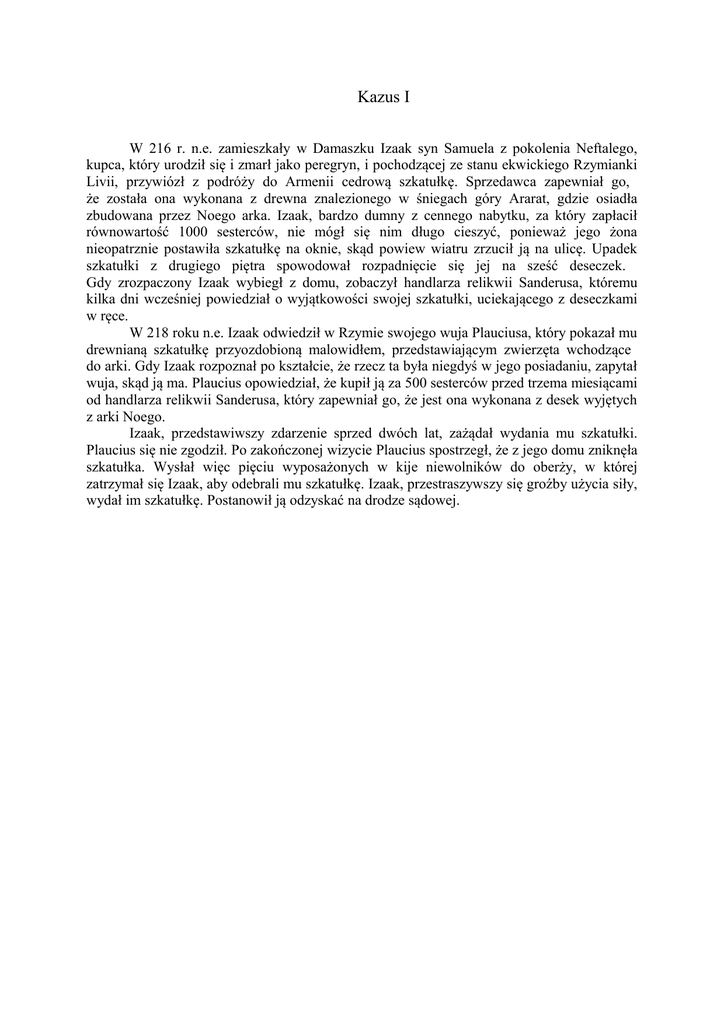 Kazus I

W 216 r. n.e. zamieszkały w Damaszku Izaak syn Samuela z pokolenia Neftalego, kupca, który urodził się i zmarł jako peregryn, i pochodzącej ze stanu ekwickiego Rzymianki Livii, przywiózł z podróży do Armenii cedrową szkatułkę. Sprzedawca zapewniał go, że została ona wykonana z drewna znalezionego w śniegach góry Ararat, gdzie osiadła zbudowana przez Noego arka. Izaak, bardzo dumny z cennego nabytku, za który zapłacił równowartość 1000 sesterców, nie mógł się nim długo cieszyć, ponieważ jego żona nieopatrznie postawiła szkatułkę na oknie, skąd powiew wiatru zrzucił ją na ulicę. Upadek szkatułki z drugiego piętra spowodował rozpadnięcie się jej na sześć deseczek. Gdy zrozpaczony Izaak wybiegł z domu, zobaczył handlarza relikwii Sanderusa, któremu kilka dni wcześniej powiedział o wyjątkowości swojej szkatułki, uciekającego z deseczkami w ręce.

W 218 roku n.e. Izaak odwiedził w Rzymie swojego wuja Plauciusa, który pokazał mu drewnianą szkatułkę przyozdobioną malowidłem, przedstawiającym zwierzęta wchodzące do arki. Gdy Izaak rozpoznał po kształcie, że rzecz ta była niegdyś w jego posiadaniu, zapytał wuja, skąd ją ma. Plaucius opowiedział, że kupił ją za 500 sesterców przed trzema miesiącami od handlarza relikwii Sanderusa, który zapewniał go, że jest ona wykonana z desek wyjętych z arki Noego.

Izaak, przedstawiwszy zdarzenie sprzed dwóch lat, zażądał wydania mu szkatułki. Plaucius się nie zgodził. Po zakończonej wizycie Plaucius spostrzegł, że z jego domu zniknęła szkatułka. Wysłał więc pięciu wyposażonych w kije niewolników do oberży, w której zatrzymał się Izaak, aby odebrali mu szkatułkę. Izaak, przestraszywszy się groźby użycia siły, wydał im szkatułkę. Postanowił ją odzyskać na drodze sądowej.